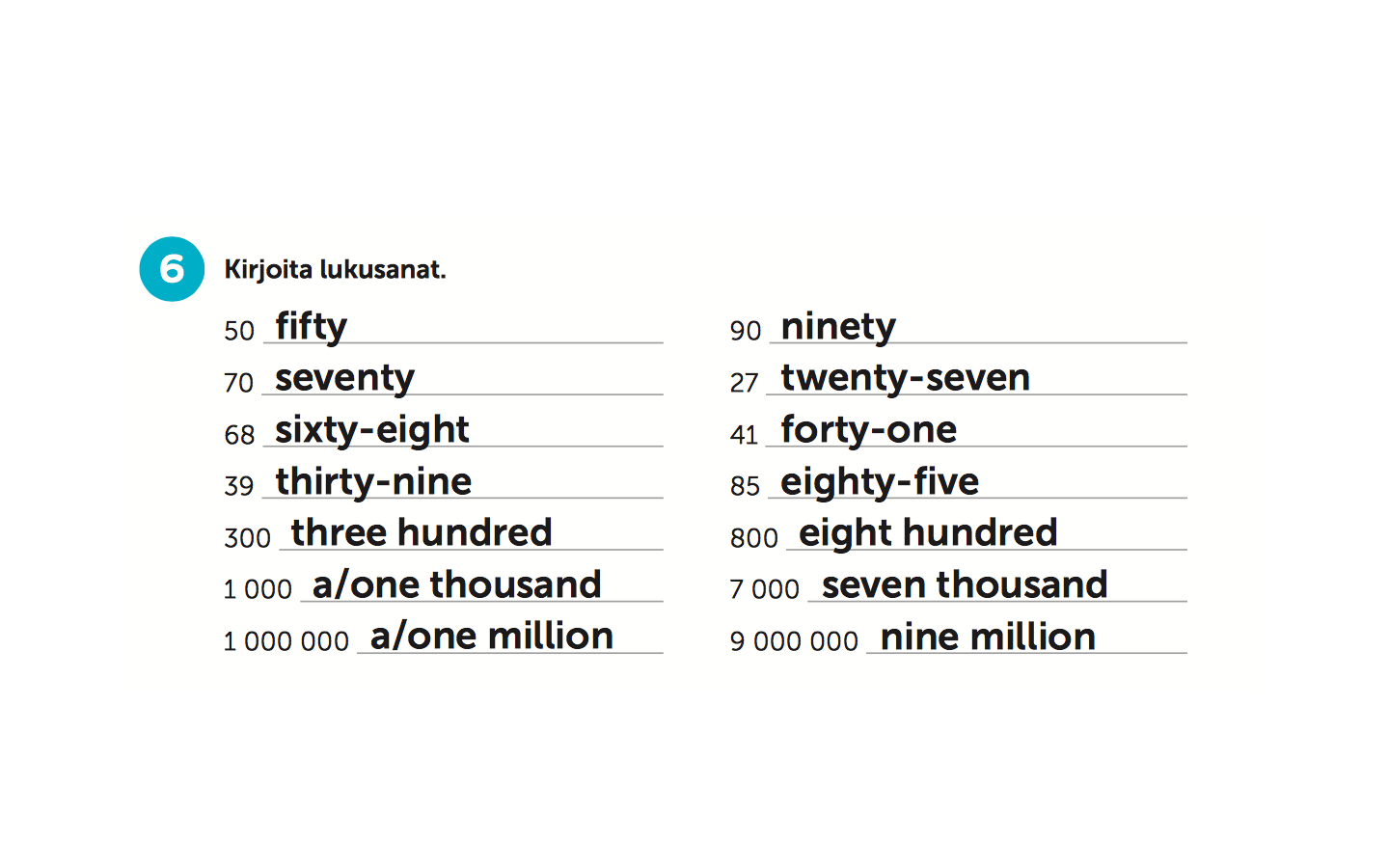 6

Kirjoita lukusanat.

50 fifty
70 seventy
68 sixty-eight
39 thirty-nine
300 three hundred
1 000 a/one thousand
1 000 000 a/one million

90 ninety
27 twenty-seven
41 forty-one
85 eighty-five
800 eight hundred
7 000 seven thousand
9 000 000 nine million